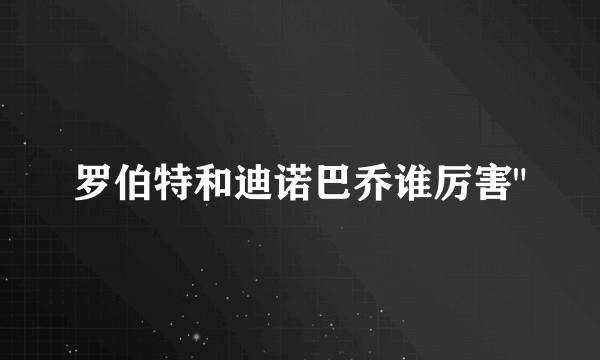 罗伯特和迪诺巴乔谁厉害"